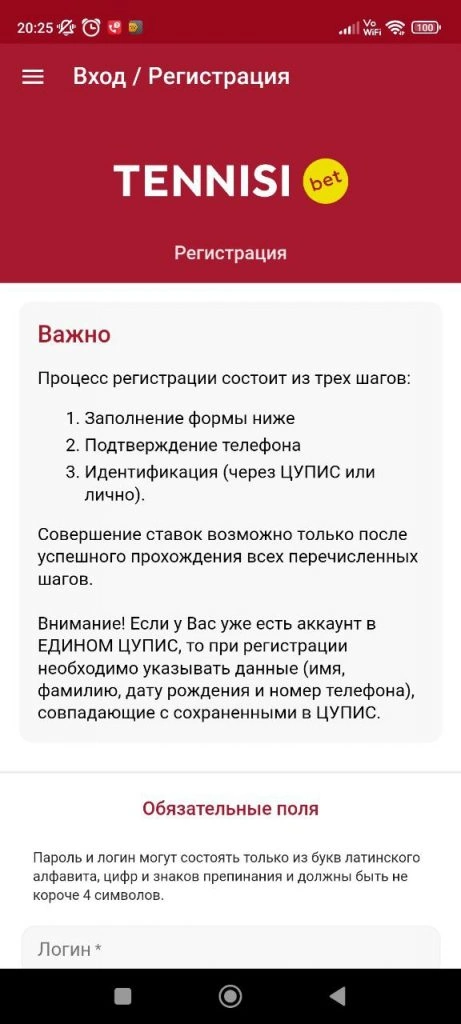 20:25

Vo WiFi 100

Вход / Регистрация

TENNISI bet

Регистрация

Важно

Процесс регистрации состоит из трех шагов:

1. Заполнение формы ниже
2. Подтверждение телефона
3. Идентификация (через ЦУПИС или лично).

Совершение ставок возможно только после успешного прохождения всех перечисленных шагов.

Внимание! Если у Вас уже есть аккаунт в ЕДИНОМ ЦУПИС, то при регистрации необходимо указывать данные (имя, фамилию, дату рождения и номер телефона), совпадающие с сохраненными в ЦУПИС.

Обязательные поля

Пароль и логин могут состоять только из букв латинского алфавита, цифр и знаков препинания и должны быть не короче 4 символов.

Логин *